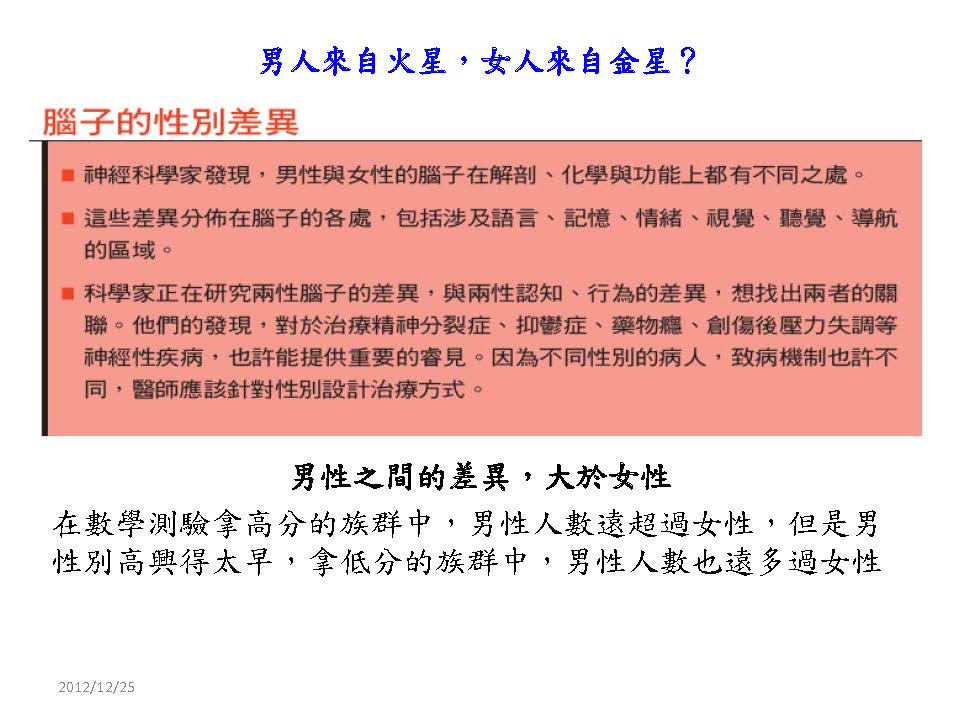 男人來自火星，女人來自金星？

腦子的性別差異

■ 神經科學家發現，男性與女性的腦子在解剖、化學與功能上都有不同之處。

■ 這些差異分佈在腦子的各處，包括涉及語言、記憶、情緒、視覺、聽覺、導航的區域。

■ 科學家正在研究兩性腦子的差異，與兩性認知、行為的差異，想找出兩者的關聯。他們的發現，對於治療精神分裂症、抑鬱症、藥物癮、創傷後壓力失調等神經性疾病，也許能提供重要的睿見。因為不同性別的病人，致病機制也許不同，醫師應該針對性別設計治療方式。

男性之間的差異，大於女性

在數學測驗拿高分的族群中，男性人數遠超過女性，但是男性別高興得太早，拿低分的族群中，男性人數也遠多過女性

2012/12/25